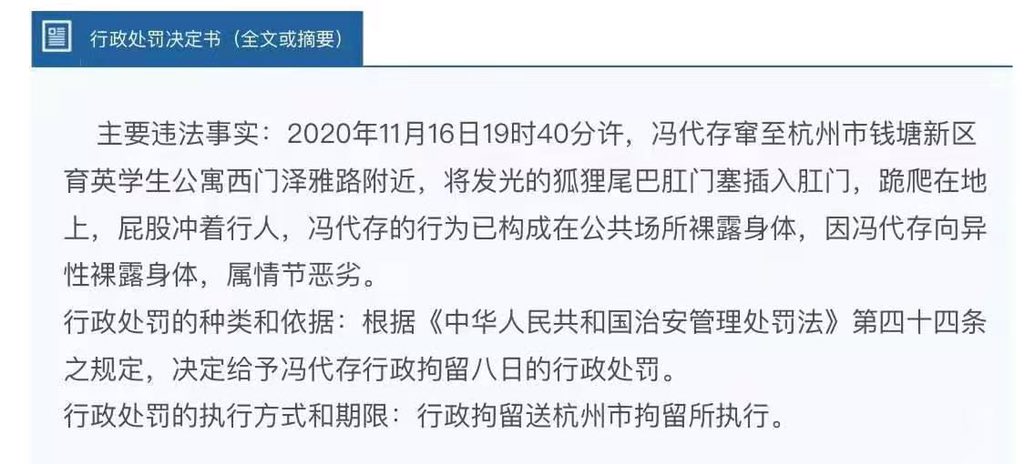 行政处罚决定书（全文或摘要）

主要违法事实：2020年11月16日19时40分许，冯代存窜至杭州市钱塘新区育英学生公寓西门泽雅路附近，将发光的狐狸尾巴肛门塞插入肛门，跪爬在地上，屁股冲着行人，冯代存的行为已构成在公共场所裸露身体，因冯代存向异性裸露身体，属情节恶劣。
行政处罚的种类和依据：根据《中华人民共和国治安管理处罚法》第四十四条之规定，决定给予冯代存行政拘留八日的行政处罚。
行政处罚的执行方式和期限：行政拘留送杭州市拘留所执行。